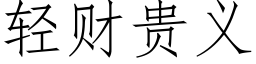 轻财贵义